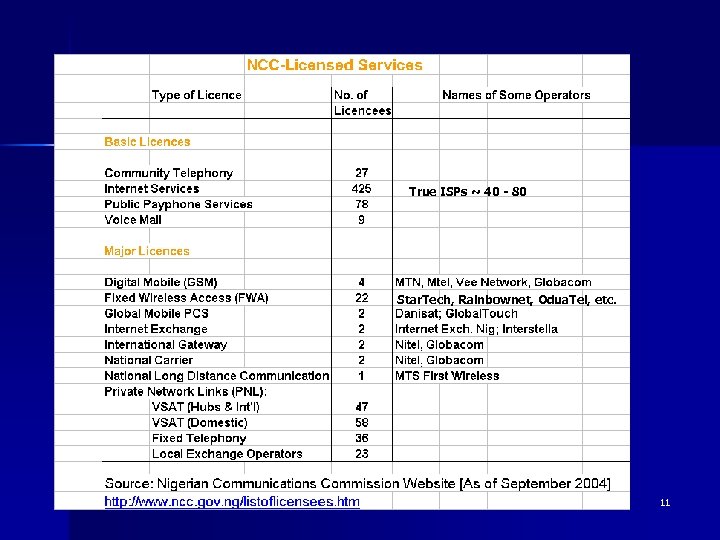 NCC-Licensed Services

| Type of Licence | No. of Licencees | Names of Some Operators |
|---|---|---|
| Basic Licences | | |
| Community Telephony | 27 | |
| Internet Services | 425 | True ISPs ~ 40 - 80 |
| Public Payphone Services | 78 | |
| Voice Mail | 9 | |
| Major Licences | | |
| Digital Mobile (GSM) | 4 | MTN, Mtel, Vee Network, Globacom |
| Fixed Wireless Access (FWA) | 22 | StarTech, Rainbownet, OduaTel, etc. |
| Global Mobile PCS | 2 | Danisat; GlobalTouch |
| Internet Exchange | 2 | Internet Exch. Nig; Interstella |
| International Gateway | 2 | Nitel, Globacom |
| National Carrier | 2 | Nitel, Globacom |
| National Long Distance Communication | 1 | MTS First Wireless |
| Private Network Links (PNL): | | |
| VSAT (Hubs & Int'l) | 47 | |
| VSAT (Domestic) | 58 | |
| Fixed Telephony | 36 | |
| Local Exchange Operators | 23 | |

Source: Nigerian Communications Commission Website [As of September 2004]
http://www.ncc.gov.ng/listoflicensees.htm

11